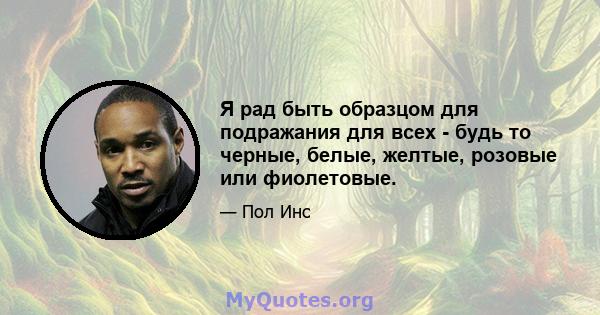 Я рад быть образцом для подражания для всех - будь то черные, белые, желтые, розовые или фиолетовые.

— Пол Инс

MyQuotes.org